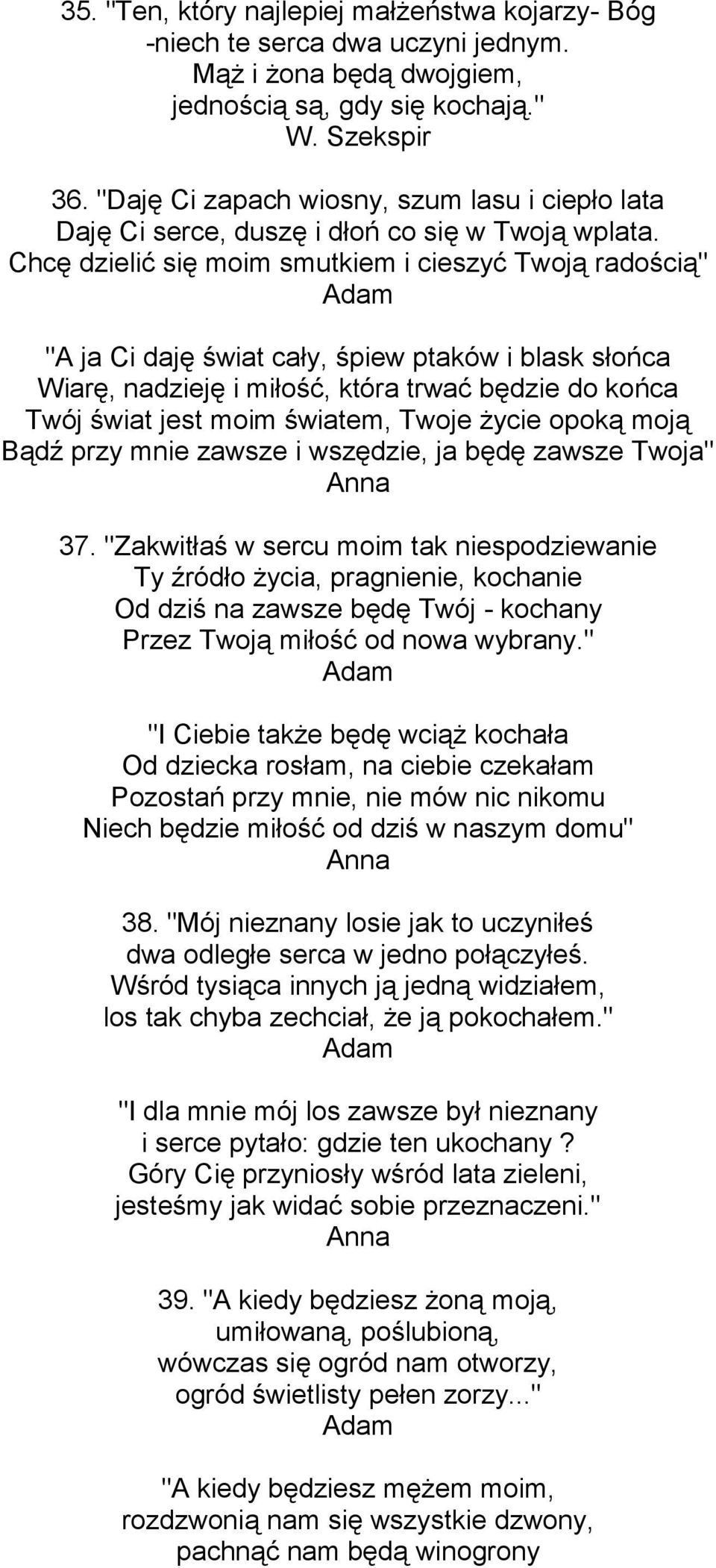 35. "Ten, który najlepiej małżeństwa kojarzy- Bóg -niech te serca dwa uczyni jednym.
Mąż i żona będą dwojgiem,
jednością są, gdy się kochają."
W. Szekspir

36. "Daję Ci zapach wiosny, szum lasu i ciepło lata
Daję Ci serce, duszę i dłoń co się w Twoją wplata.
Chcę dzielić się moim smutkiem i cieszyć Twoją radością"
Adam

"A ja Ci daję świat cały, śpiew ptaków i blask słońca
Wiarę, nadzieję i miłość, która trwać będzie do końca
Twój świat jest moim światem, Twoje życie opoką moją
Bądź przy mnie zawsze i wszędzie, ja będę zawsze Twoja"
Anna

37. "Zakwitłaś w sercu moim tak niespodziewanie
Ty źródło życia, pragnienie, kochanie
Od dziś na zawsze będę Twój - kochany
Przez Twoją miłość od nowa wybrany."
Adam

"I Ciebie także będę wciąż kochała
Od dziecka rosłam, na ciebie czekałam
Pozostań przy mnie, nie mów nic nikomu
Niech będzie miłość od dziś w naszym domu"
Anna

38. "Mój nieznany losie jak to uczyniłeś
dwa odległe serca w jedno połączyłeś.
Wśród tysiąca innych ją jedną widziałem,
los tak chyba zechciał, że ją pokochałem."
Adam

"I dla mnie mój los zawsze był nieznany
i serce pytało: gdzie ten ukochany ?
Góry Cię przyniosły wśród lata zieleni,
jesteśmy jak widać sobie przeznaczeni."
Anna

39. "A kiedy będziesz żoną moją,
umiłowaną, poślubioną,
wówczas się ogród nam otworzy,
ogród świetlisty pełen zorzy..."
Adam

"A kiedy będziesz mężem moim,
rozdzwonią nam się wszystkie dzwony,
pachnąć nam będą winogrony